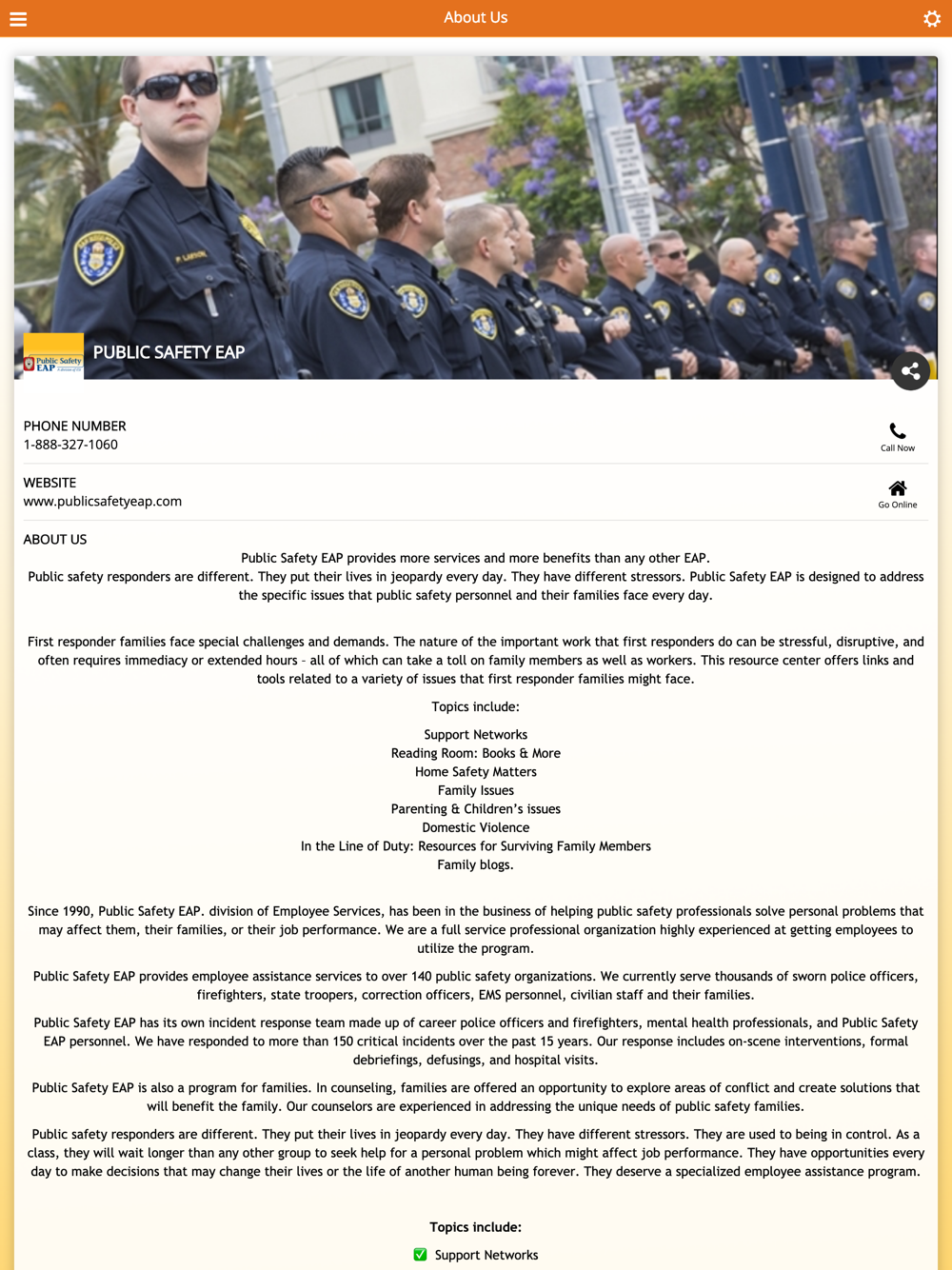 About Us

Public Safety EAP

PUBLIC SAFETY EAP

PHONE NUMBER
1-888-327-1060

Call Now

WEBSITE
www.publicsafetyeap.com

Go Online

ABOUT US

Public Safety EAP provides more services and more benefits than any other EAP.
Public safety responders are different. They put their lives in jeopardy every day. They have different stressors. Public Safety EAP is designed to address the specific issues that public safety personnel and their families face every day.

First responder families face special challenges and demands. The nature of the important work that first responders do can be stressful, disruptive, and often requires immediacy or extended hours – all of which can take a toll on family members as well as workers. This resource center offers links and tools related to a variety of issues that first responder families might face.

Topics include:

Support Networks
Reading Room: Books & More
Home Safety Matters
Family Issues
Parenting & Children's issues
Domestic Violence
In the Line of Duty: Resources for Surviving Family Members
Family blogs.

Since 1990, Public Safety EAP. division of Employee Services, has been in the business of helping public safety professionals solve personal problems that may affect them, their families, or their job performance. We are a full service professional organization highly experienced at getting employees to utilize the program.

Public Safety EAP provides employee assistance services to over 140 public safety organizations. We currently serve thousands of sworn police officers, firefighters, state troopers, correction officers, EMS personnel, civilian staff and their families.

Public Safety EAP has its own incident response team made up of career police officers and firefighters, mental health professionals, and Public Safety EAP personnel. We have responded to more than 150 critical incidents over the past 15 years. Our response includes on-scene interventions, formal debriefings, defusings, and hospital visits.

Public Safety EAP is also a program for families. In counseling, families are offered an opportunity to explore areas of conflict and create solutions that will benefit the family. Our counselors are experienced in addressing the unique needs of public safety families.

Public safety responders are different. They put their lives in jeopardy every day. They have different stressors. They are used to being in control. As a class, they will wait longer than any other group to seek help for a personal problem which might affect job performance. They have opportunities every day to make decisions that may change their lives or the life of another human being forever. They deserve a specialized employee assistance program.

Topics include:

Support Networks